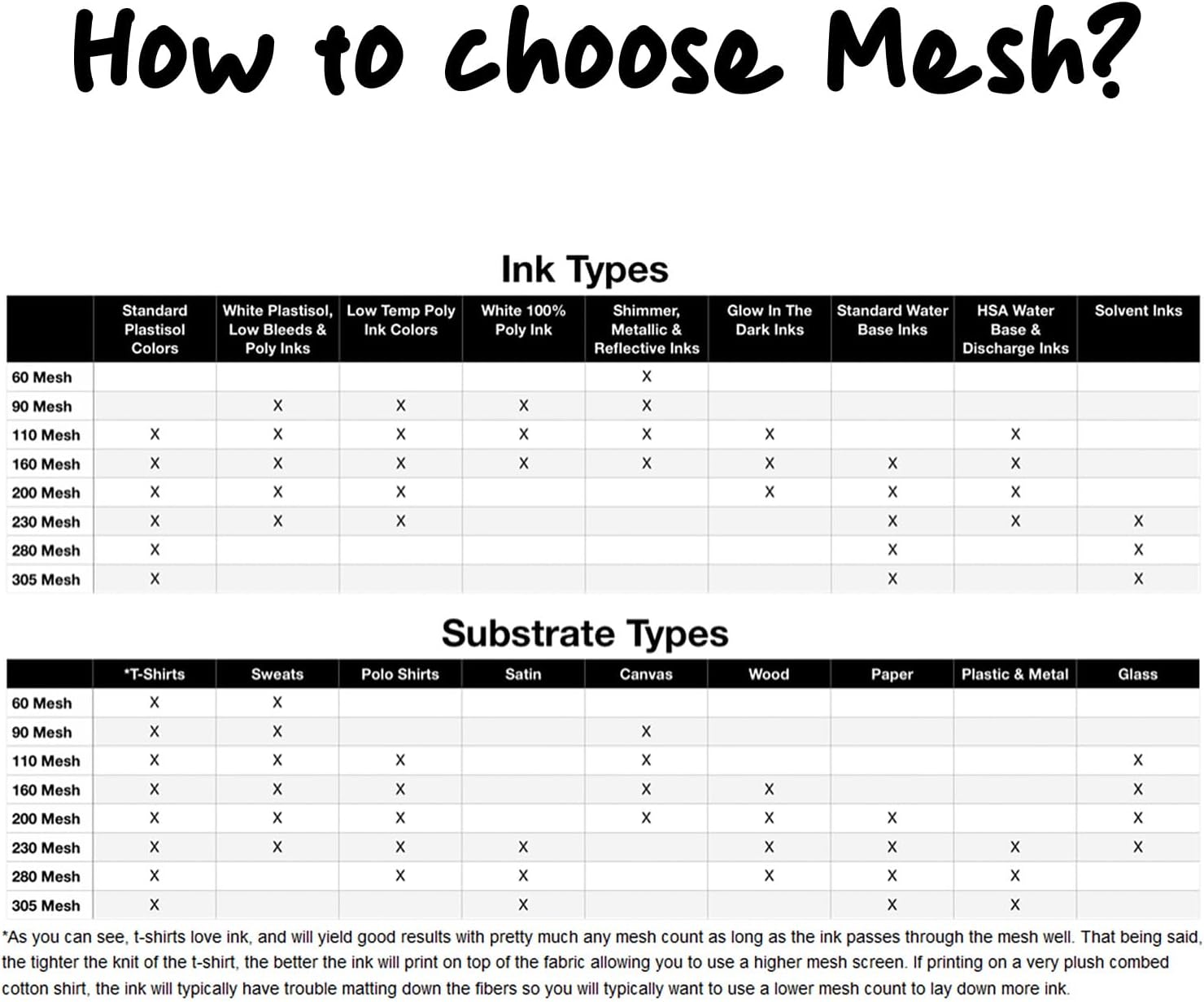 How to choose Mesh?

Ink Types

| | Standard Plastisol Colors | White Plastisol, Low Bleeds & Poly Inks | Low Temp Poly Ink Colors | White 100% Poly Ink | Shimmer, Metallic & Reflective Inks | Glow In The Dark Inks | Standard Water Base Inks | HSA Water Base & Discharge Inks | Solvent Inks |
|---|---|---|---|---|---|---|---|---|---|
| 60 Mesh | | | | | X | | | | |
| 90 Mesh | | X | X | X | X | | | | |
| 110 Mesh | X | X | X | X | X | X | | X | |
| 160 Mesh | X | X | X | X | X | X | X | X | |
| 200 Mesh | X | X | X | | | X | X | X | |
| 230 Mesh | X | X | X | | | | X | X | X |
| 280 Mesh | X | | | | | | X | | X |
| 305 Mesh | X | | | | | | X | | X |

Substrate Types

| | *T-Shirts | Sweats | Polo Shirts | Satin | Canvas | Wood | Paper | Plastic & Metal | Glass |
|---|---|---|---|---|---|---|---|---|---|
| 60 Mesh | X | X | | | | | | | |
| 90 Mesh | X | X | | | X | | | | |
| 110 Mesh | X | X | X | | X | | | | X |
| 160 Mesh | X | X | X | | X | X | | | X |
| 200 Mesh | X | X | X | | X | X | X | | X |
| 230 Mesh | X | X | X | X | | X | X | X | X |
| 280 Mesh | X | | X | X | | X | X | X | |
| 305 Mesh | X | | | X | | | X | X | |

*As you can see, t-shirts love ink, and will yield good results with pretty much any mesh count as long as the ink passes through the mesh well. That being said, the tighter the knit of the t-shirt, the better the ink will print on top of the fabric allowing you to use a higher mesh screen. If printing on a very plush combed cotton shirt, the ink will typically have trouble matting down the fibers so you will typically want to use a lower mesh count to lay down more ink.